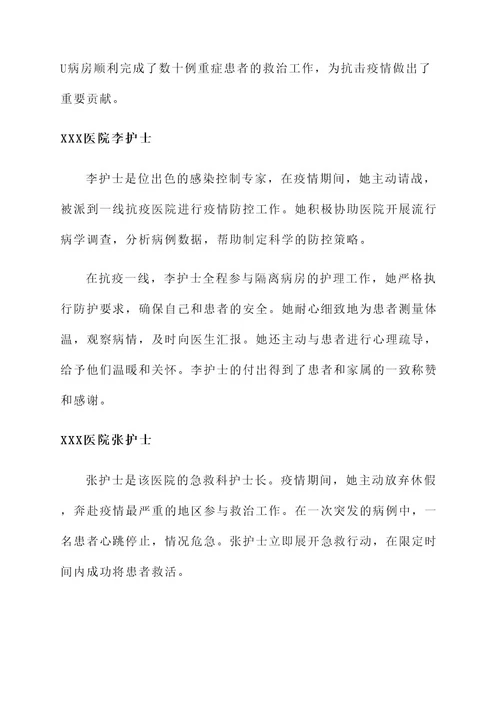 U病房顺利完成了数十例重症患者的救治工作，为抗击疫情做出了重要贡献。

XXX医院李护士

李护士是位出色的感染控制专家，在疫情期间，她主动请战，被派到一线抗疫医院进行疫情防控工作。她积极协助医院开展流行病学调查，分析病例数据，帮助制定科学的防控策略。

在抗疫一线，李护士全程参与隔离病房的护理工作，她严格执行防护要求，确保自己和患者的安全。她耐心细致地为患者测量体温，观察病情，及时向医生汇报。她还主动与患者进行心理疏导，给予他们温暖和关怀。李护士的付出得到了患者和家属的一致称赞和感谢。

XXX医院张护士

张护士是该医院的急救科护士长。疫情期间，她主动放弃休假，奔赴疫情最严重的地区参与救治工作。在一次突发的病例中，一名患者心跳停止，情况危急。张护士立即展开急救行动，在限定时间内成功将患者救活。